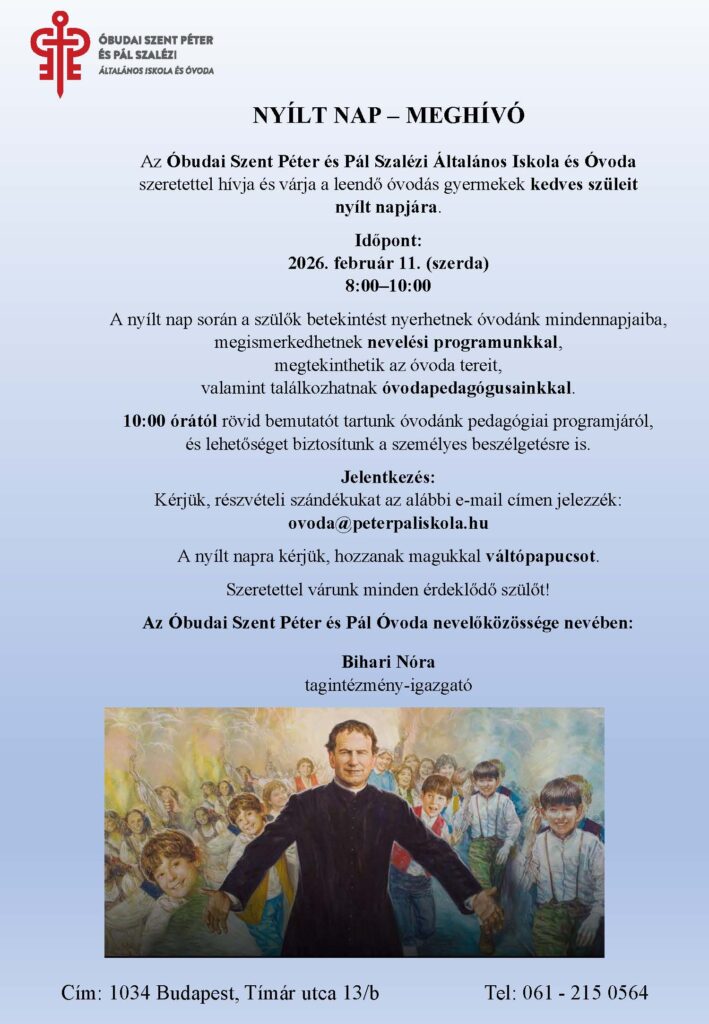 ÓBUDAI SZENT PÉTER ÉS PÁL SZALÉZI
ÁLTALÁNOS ISKOLA ÉS ÓVODA

NYÍLT NAP – MEGHÍVÓ

Az Óbudai Szent Péter és Pál Szalézi Általános Iskola és Óvoda szeretettel hívja és várja a leendő óvodás gyermekek kedves szüleit nyílt napjára.

Időpont:
2026. február 11. (szerda)
8:00–10:00

A nyílt nap során a szülők betekintést nyerhetnek óvodánk mindennapjaiba, megismerkedhetnek nevelési programunkkal, megtekinthetik az óvoda tereit, valamint találkozhatnak óvodapedagógusainkkal.

10:00 órától rövid bemutatót tartunk óvodánk pedagógiai programjáról, és lehetőséget biztosítunk a személyes beszélgetésre is.

Jelentkezés:
Kérjük, részvételi szándékukat az alábbi e-mail címen jelezzék:
ovoda@peterpaliskola.hu

A nyílt napra kérjük, hozzanak magukkal váltópapucsot.

Szeretettel várunk minden érdeklődő szülőt!

Az Óbudai Szent Péter és Pál Óvoda nevelőközössége nevében:

Bihari Nóra
tagintézmény-igazgató

Cím: 1034 Budapest, Tímár utca 13/b

Tel: 061 - 215 0564